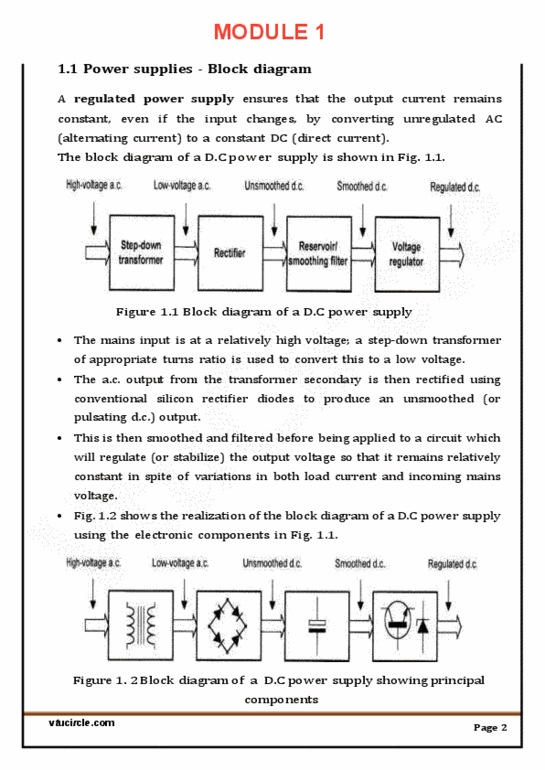 MODULE 1

1.1 Power supplies - Block diagram

A regulated power supply ensures that the output current remains constant, even if the input changes, by converting unregulated AC (alternating current) to a constant DC (direct current).
The block diagram of a D.C power supply is shown in Fig. 1.1.

High-voltage a.c. Low-voltage a.c. Unsmoothed d.c. Smoothed d.c. Regulated d.c.

Step-down transformer
Rectifier
Reservoir/ smoothing filter
Voltage regulator

Figure 1.1 Block diagram of a D.C power supply

• The mains input is at a relatively high voltage; a step-down transformer of appropriate turns ratio is used to convert this to a low voltage.
• The a.c. output from the transformer secondary is then rectified using conventional silicon rectifier diodes to produce an unsmoothed (or pulsating d.c.) output.
• This is then smoothed and filtered before being applied to a circuit which will regulate (or stabilize) the output voltage so that it remains relatively constant in spite of variations in both load current and incoming mains voltage.
• Fig. 1.2 shows the realization of the block diagram of a D.C power supply using the electronic components in Fig. 1.1.

High-voltage a.c. Low-voltage a.c. Unsmoothed d.c. Smoothed d.c. Regulated d.c

Figure 1. 2 Block diagram of a D.C power supply showing principal components

vtucircle.com

Page 2